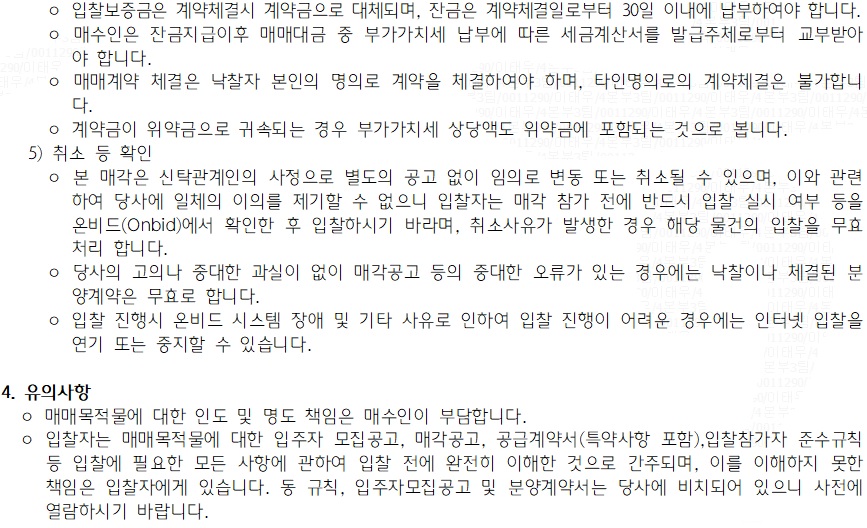 ○ 입찰보증금은 계약체결시 계약금으로 대체되며, 잔금은 계약체결일로부터 30일 이내에 납부하여야 합니다.
○ 매수인은 잔금지급이후 매매대금 중 부가가치세 납부에 따른 세금계산서를 발급주체로부터 교부받아야 합니다.
○ 매매계약 체결은 낙찰자 본인의 명의로 계약을 체결하여야 하며, 타인명의로의 계약체결은 불가합니다.
○ 계약금이 위약금으로 귀속되는 경우 부가가치세 상당액도 위약금에 포함되는 것으로 봅니다.

5) 취소 등 확인
○ 본 매각은 신탁관계인의 사정으로 별도의 공고 없이 임의로 변동 또는 취소될 수 있으며, 이와 관련하여 당사에 일체의 이의를 제기할 수 없으니 입찰자는 매각 참가 전에 반드시 입찰 실시 여부 등을 온비드(Onbid)에서 확인한 후 입찰하시기 바라며, 취소사유가 발생한 경우 해당 물건의 입찰을 무효처리 합니다.
○ 당사의 고의나 중대한 과실이 없이 매각공고 등의 중대한 오류가 있는 경우에는 낙찰이나 체결된 분양계약은 무효로 합니다.
○ 입찰 진행시 온비드 시스템 장애 및 기타 사유로 인하여 입찰 진행이 어려운 경우에는 인터넷 입찰을 연기 또는 중지할 수 있습니다.

4. 유의사항
○ 매매목적물에 대한 인도 및 명도 책임은 매수인이 부담합니다.
○ 입찰자는 매매목적물에 대한 입주자 모집공고, 매각공고, 공급계약서(특약사항 포함),입찰참가자 준수규칙 등 입찰에 필요한 모든 사항에 관하여 입찰 전에 완전히 이해한 것으로 간주되며, 이를 이해하지 못한 책임은 입찰자에게 있습니다. 동 규칙, 입주자모집공고 및 분양계약서는 당사에 비치되어 있으니 사전에 열람하시기 바랍니다.